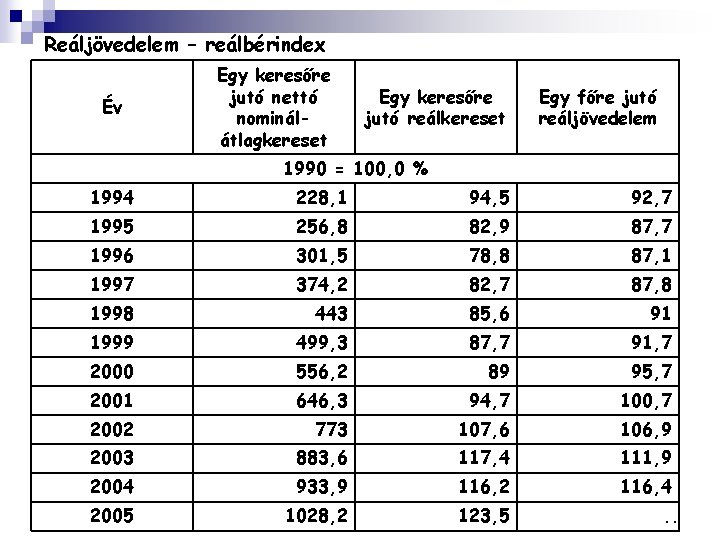 Reáljövedelem – reálbérindex

| Év | Egy keresőre jutó nettó nominál-átlagkereset | Egy keresőre jutó reálkereset | Egy főre jutó reáljövedelem |
|---|---|---|---|
| 1990 = 100,0 % | | | |
| 1994 | 228,1 | 94,5 | 92,7 |
| 1995 | 256,8 | 82,9 | 87,7 |
| 1996 | 301,5 | 78,8 | 87,1 |
| 1997 | 374,2 | 82,7 | 87,8 |
| 1998 | 443 | 85,6 | 91 |
| 1999 | 499,3 | 87,7 | 91,7 |
| 2000 | 556,2 | 89 | 95,7 |
| 2001 | 646,3 | 94,7 | 100,7 |
| 2002 | 773 | 107,6 | 106,9 |
| 2003 | 883,6 | 117,4 | 111,9 |
| 2004 | 933,9 | 116,2 | 116,4 |
| 2005 | 1028,2 | 123,5 | .. |